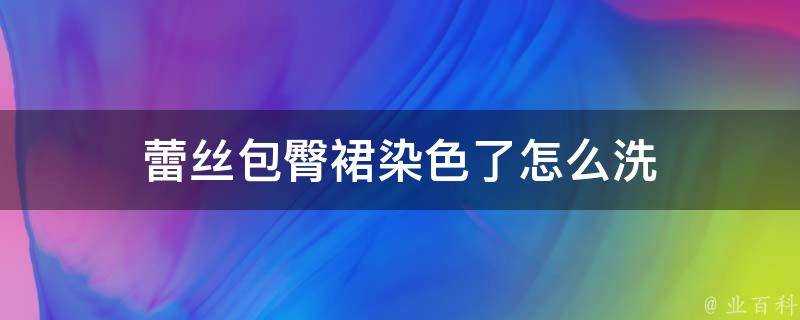 蕾丝包臀裙染色了怎么洗

@ 业百科